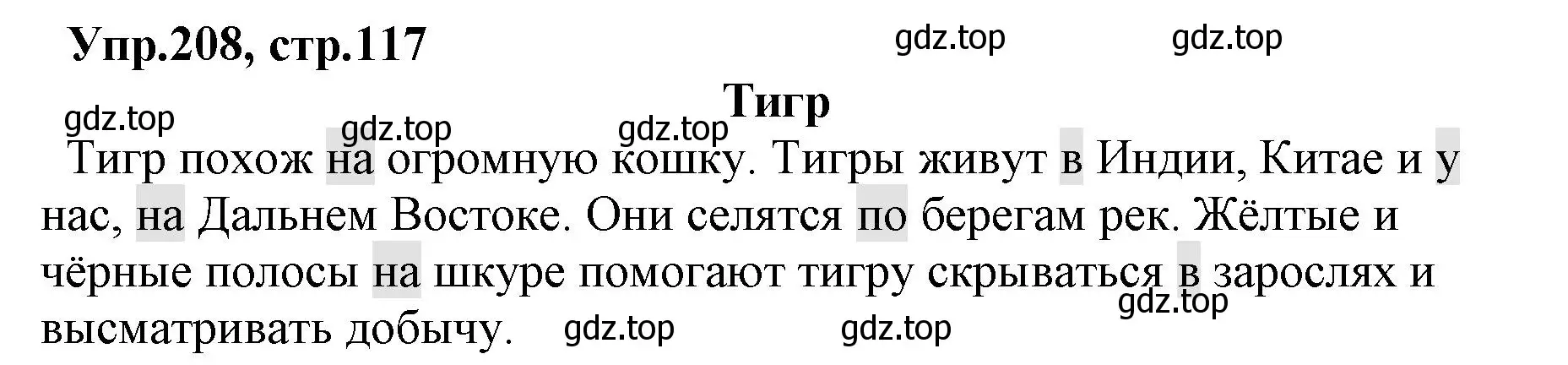 Упр.208, стр.117

gdz.top gdz.top

Тигр

gdz.top gdz.top gdz.top

Тигр похож на огромную кошку. Тигры живут в Индии, Китае и у нас, на Дальнем Востоке. Они селятся по берегам рек. Жёлтые и чёрные полосы на шкуре помогают тигру скрываться в зарослях и высматривать добычу.

gdz.top gdz.top gdz.top